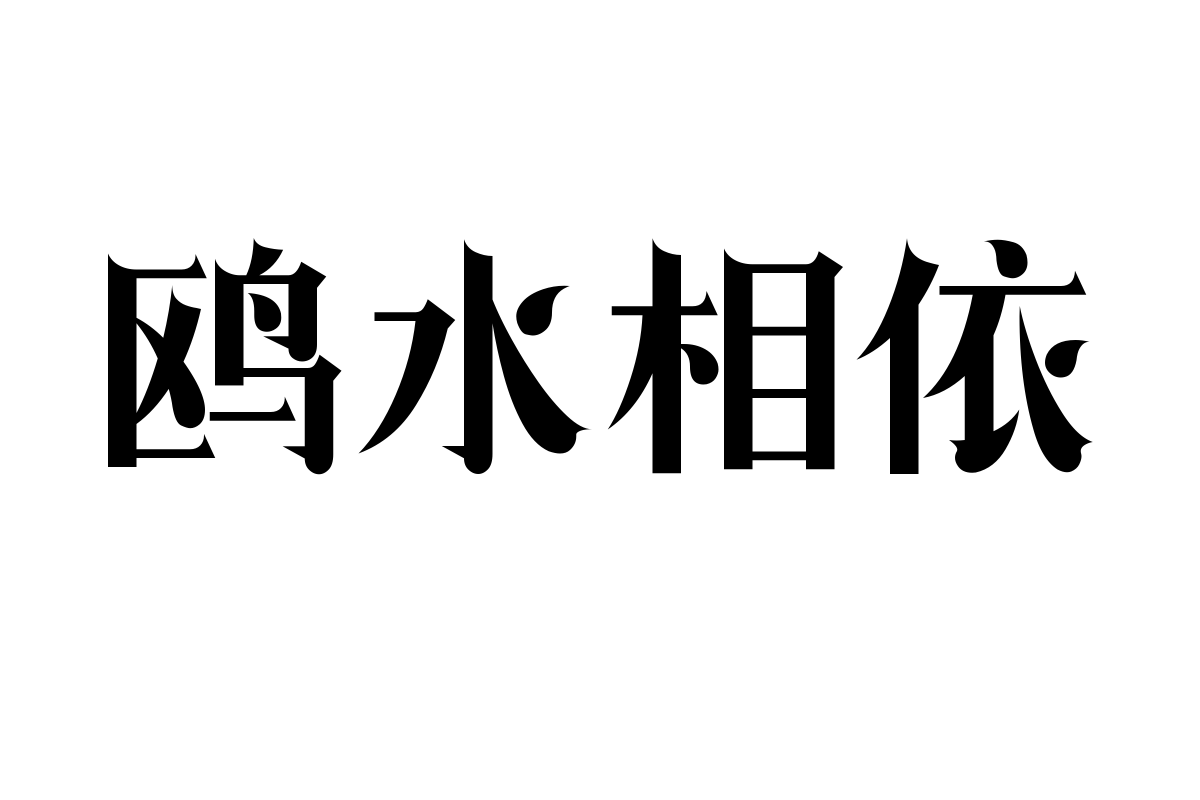 鸥水相依